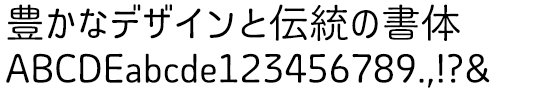 豊かなデザインと伝統の書体
ABCDEabcde123456789.,!?&